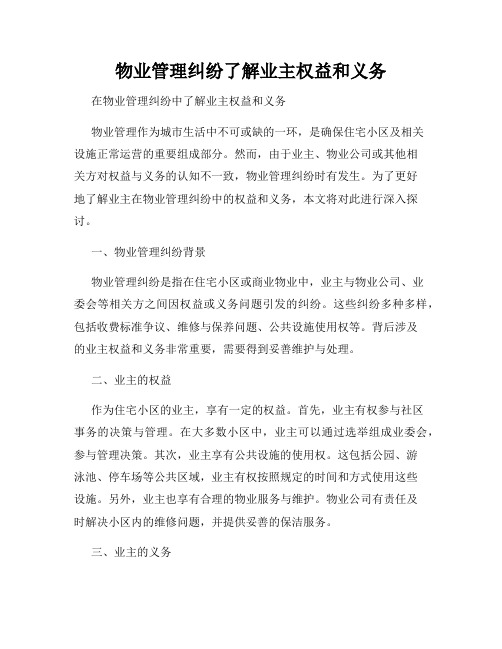 物业管理纠纷了解业主权益和义务

在物业管理纠纷中了解业主权益和义务

物业管理作为城市生活中不可或缺的一环，是确保住宅小区及相关设施正常运营的重要组成部分。然而，由于业主、物业公司或其他相关方对权益与义务的认知不一致，物业管理纠纷时有发生。为了更好地了解业主在物业管理纠纷中的权益和义务，本文将对此进行深入探讨。

一、物业管理纠纷背景

物业管理纠纷是指在住宅小区或商业物业中，业主与物业公司、业委会等相关方之间因权益或义务问题引发的纠纷。这些纠纷多种多样，包括收费标准争议、维修与保养问题、公共设施使用权等。背后涉及的业主权益和义务非常重要，需要得到妥善维护与处理。

二、业主的权益

作为住宅小区的业主，享有一定的权益。首先，业主有权参与社区事务的决策与管理。在大多数小区中，业主可以通过选举组成业委会，参与管理决策。其次，业主享有公共设施的使用权。这包括公园、游泳池、停车场等公共区域，业主有权按照规定的时间和方式使用这些设施。另外，业主也享有合理的物业服务与维护。物业公司有责任及时解决小区内的维修问题，并提供妥善的保洁服务。

三、业主的义务